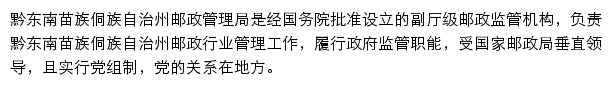 黔东南苗族侗族自治州邮政管理局是经国务院批准设立的副厅级邮政监管机构，负责黔东南苗族侗族自治州邮政行业管理工作，履行政府监管职能，受国家邮政局垂直领导，且实行党组制，党的关系在地方。